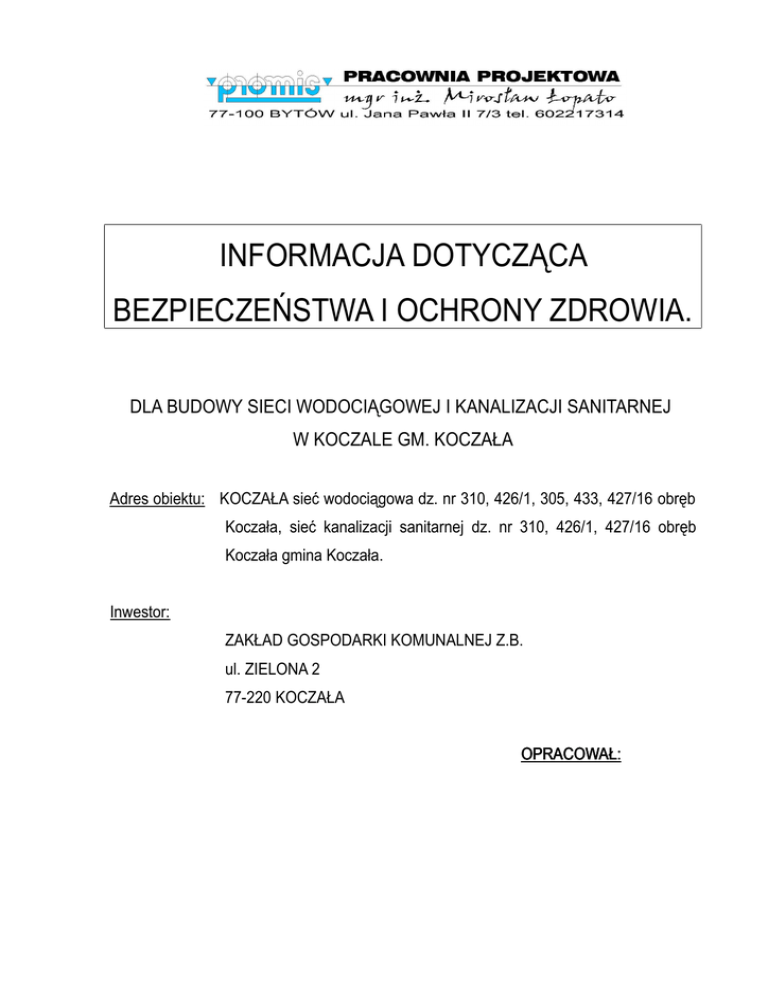 promis PRACOWNIA PROJEKTOWA
mgr inż. Mirosław Łopato
77-100 BYTÓW ul. Jana Pawła II 7/3 tel. 602217314

INFORMACJA DOTYCZĄCA
BEZPIECZEŃSTWA I OCHRONY ZDROWIA.

DLA BUDOWY SIECI WODOCIĄGOWEJ I KANALIZACJI SANITARNEJ
W KOCZALE GM. KOCZAŁA

Adres obiektu: KOCZAŁA sieć wodociągowa dz. nr 310, 426/1, 305, 433, 427/16 obręb Koczała, sieć kanalizacji sanitarnej dz. nr 310, 426/1, 427/16 obręb Koczała gmina Koczała.

Inwestor:
ZAKŁAD GOSPODARKI KOMUNALNEJ Z.B.
ul. ZIELONA 2
77-220 KOCZAŁA

OPRACOWAŁ: